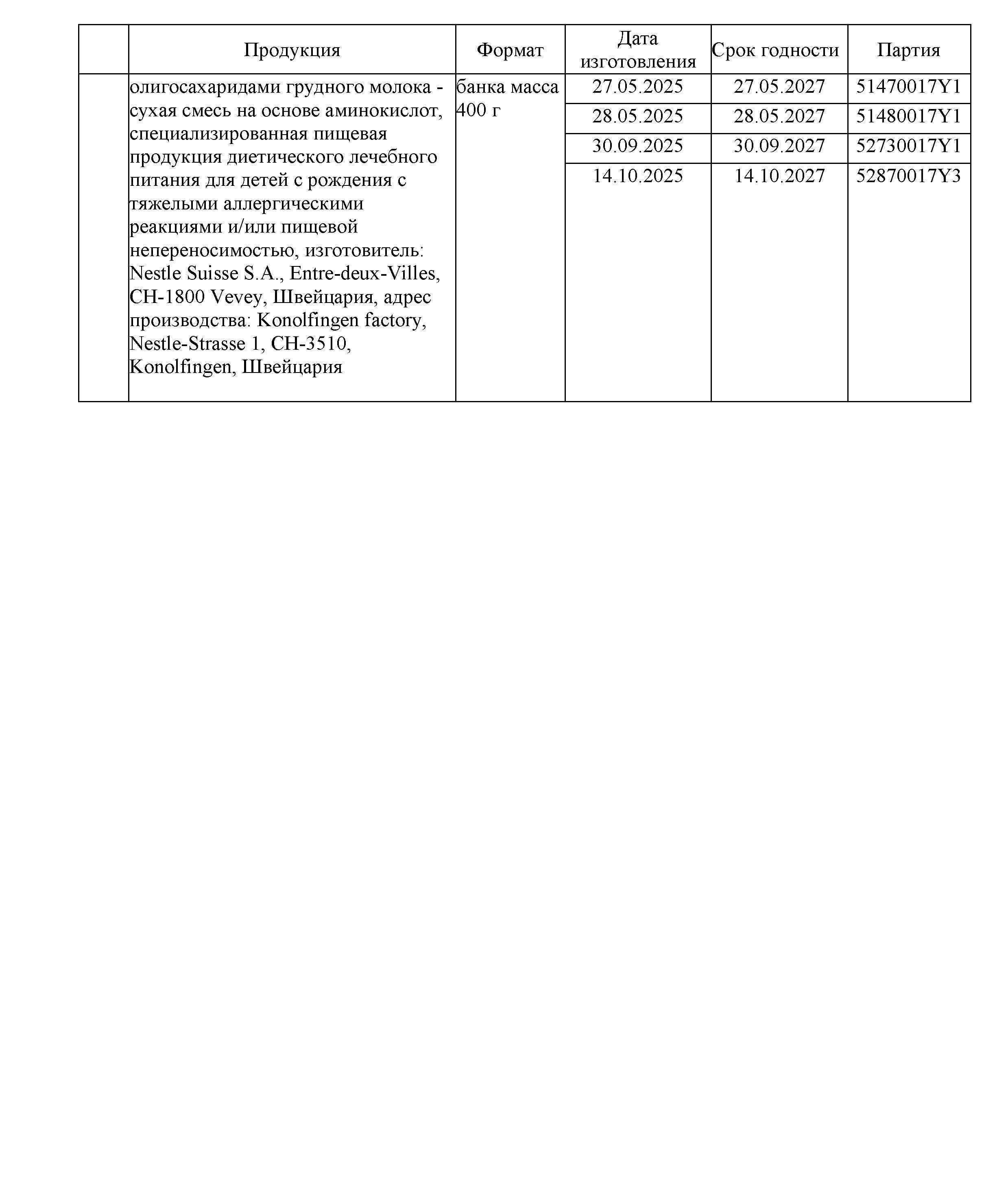 |  | Продукция | Формат | Дата изготовления | Срок годности | Партия |
|---|---|---|---|---|---|
|  | олигосахаридами грудного молока - сухая смесь на основе аминокислот, специализированная пищевая продукция диетического лечебного питания для детей с рождения с тяжелыми аллергическими реакциями и/или пищевой непереносимостью, изготовитель: Nestle Suisse S.A., Entre-deux-Villes, CH-1800 Vevey, Швейцария, адрес производства: Konolfingen factory, Nestle-Strasse 1, CH-3510, Konolfingen, Швейцария | банка масса 400 г | 27.05.2025 | 27.05.2027 | 51470017Y1 |
|  |  |  | 28.05.2025 | 28.05.2027 | 51480017Y1 |
|  |  |  | 30.09.2025 | 30.09.2027 | 52730017Y1 |
|  |  |  | 14.10.2025 | 14.10.2027 | 52870017Y3 |